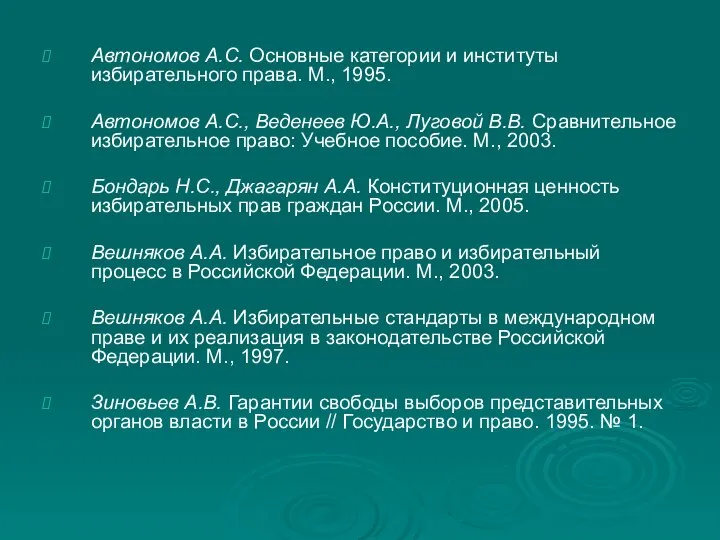 Автономов А.С. Основные категории и институты избирательного права. М., 1995.

Автономов А.С., Веденеев Ю.А., Луговой В.В. Сравнительное избирательное право: Учебное пособие. М., 2003.

Бондарь Н.С., Джагарян А.А. Конституционная ценность избирательных прав граждан России. М., 2005.

Вешняков А.А. Избирательное право и избирательный процесс в Российской Федерации. М., 2003.

Вешняков А.А. Избирательные стандарты в международном праве и их реализация в законодательстве Российской Федерации. М., 1997.

Зиновьев А.В. Гарантии свободы выборов представительных органов власти в России // Государство и право. 1995. № 1.